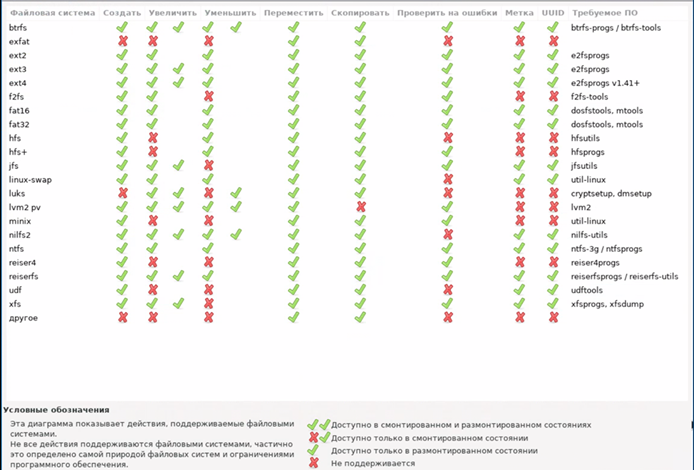 | Файловая система | Создать | Увеличить | Уменьшить | Переместить | Скопировать | Проверить на ошибки | Метка | UUID | Требуемое ПО |
|---|---|---|---|---|---|---|---|---|---|
| btrfs | | | | | | | | | btrfs-progs / btrfs-tools |
| exfat | | | | | | | | | |
| ext2 | | | | | | | | | e2fsprogs |
| ext3 | | | | | | | | | e2fsprogs |
| ext4 | | | | | | | | | e2fsprogs v1.41+ |
| f2fs | | | | | | | | | f2fs-tools |
| fat16 | | | | | | | | | dosfstools, mtools |
| fat32 | | | | | | | | | dosfstools, mtools |
| hfs | | | | | | | | | hfsutils |
| hfs+ | | | | | | | | | hfsprogs |
| jfs | | | | | | | | | jfsutils |
| linux-swap | | | | | | | | | util-linux |
| luks | | | | | | | | | cryptsetup, dmsetup |
| lvm2 pv | | | | | | | | | lvm2 |
| minix | | | | | | | | | util-linux |
| nilfs2 | | | | | | | | | nilfs-utils |
| ntfs | | | | | | | | | ntfs-3g / ntfsprogs |
| reiser4 | | | | | | | | | reiser4progs |
| reiserfs | | | | | | | | | reiserfsprogs / reiserfs-utils |
| udf | | | | | | | | | udftools |
| xfs | | | | | | | | | xfsprogs, xfsdump |
| другое | | | | | | | | | |

Условные обозначения

Эта диаграмма показывает действия, поддерживаемые файловыми системами.
Не все действия поддерживаются файловыми системами, частично это определено самой природой файловых систем и ограничениями программного обеспечения.

Доступно в смонтированном и размонтированном состояниях
Доступно только в смонтированном состоянии
Доступно только в размонтированном состоянии
Не поддерживается